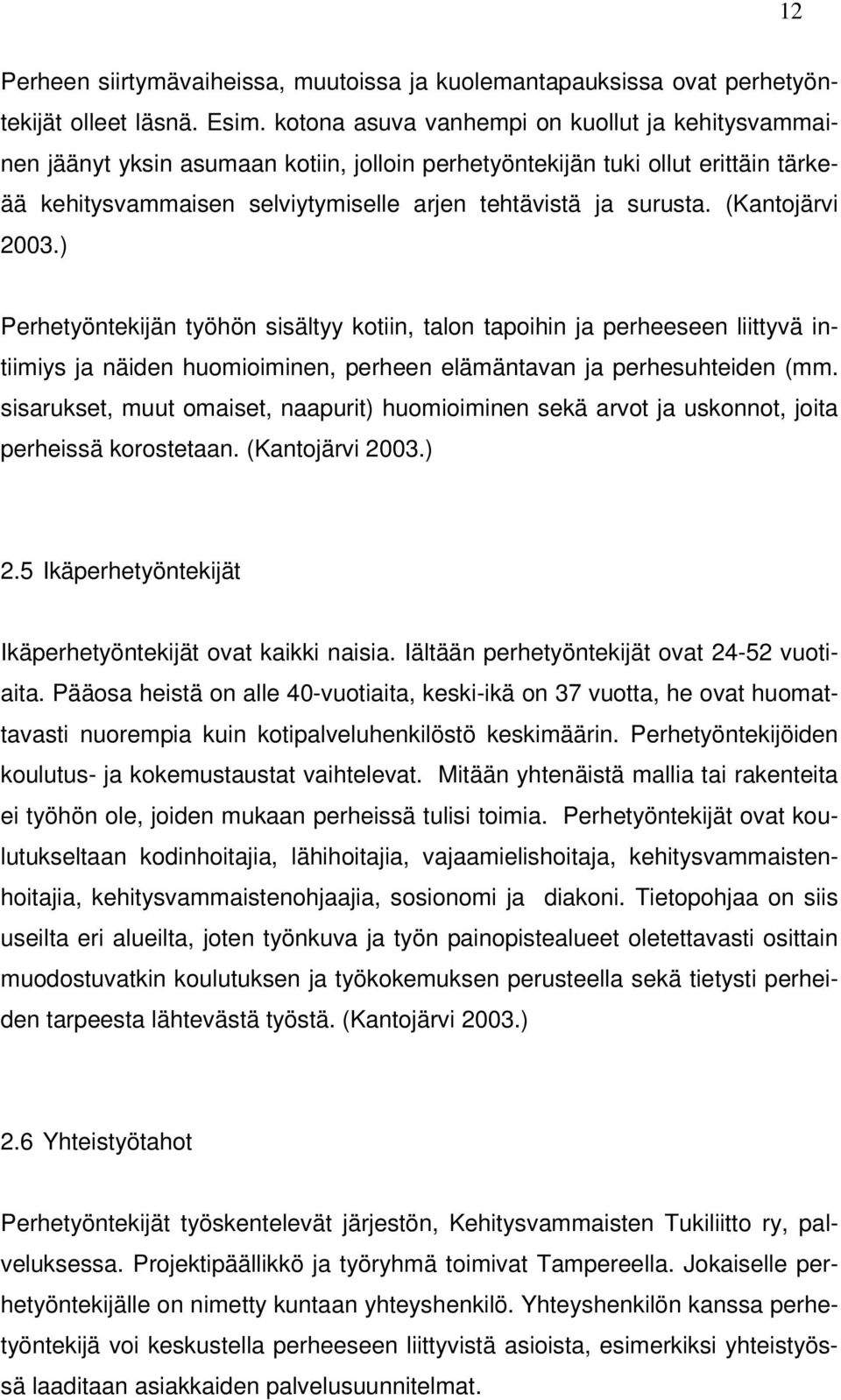 12

Perheen siirtymävaiheissa, muutoissa ja kuolemantapauksissa ovat perhetyöntekijät olleet läsnä. Esim. kotona asuva vanhempi on kuollut ja kehitysvammainen jäänyt yksin asumaan kotiin, jolloin perhetyöntekijän tuki ollut erittäin tärkeää kehitysvammaisen selviytymiselle arjen tehtävistä ja surusta. (Kantojärvi 2003.)

Perhetyöntekijän työhön sisältyy kotiin, talon tapoihin ja perheeseen liittyvä intiimiys ja näiden huomioiminen, perheen elämäntavan ja perhesuhteiden (mm. sisarukset, muut omaiset, naapurit) huomioiminen sekä arvot ja uskonnot, joita perheissä korostetaan. (Kantojärvi 2003.)

2.5 Ikäperhetyöntekijät

Ikäperhetyöntekijät ovat kaikki naisia. Iältään perhetyöntekijät ovat 24-52 vuotiaita. Pääosa heistä on alle 40-vuotiaita, keski-ikä on 37 vuotta, he ovat huomattavasti nuorempia kuin kotipalveluhenkilöstö keskimäärin. Perhetyöntekijöiden koulutus- ja kokemustaustat vaihtelevat. Mitään yhtenäistä mallia tai rakenteita ei työhön ole, joiden mukaan perheissä tulisi toimia. Perhetyöntekijät ovat koulutukseltaan kodinhoitajia, lähihoitajia, vajaamielishoitaja, kehitysvammaistenhoitajia, kehitysvammaistenohjaajia, sosionomi ja diakoni. Tietopohjaa on siis useilta eri alueilta, joten työnkuva ja työn painopistealueet oletettavasti osittain muodostuvatkin koulutuksen ja työkokemuksen perusteella sekä tietysti perheiden tarpeesta lähtevästä työstä. (Kantojärvi 2003.)

2.6 Yhteistyötahot

Perhetyöntekijät työskentelevät järjestön, Kehitysvammaisten Tukiliitto ry, palveluksessa. Projektipäällikkö ja työryhmä toimivat Tampereella. Jokaiselle perhetyöntekijälle on nimetty kuntaan yhteyshenkilö. Yhteyshenkilön kanssa perhetyöntekijä voi keskustella perheeseen liittyvistä asioista, esimerkiksi yhteistyössä laaditaan asiakkaiden palvelusuunnitelmat.